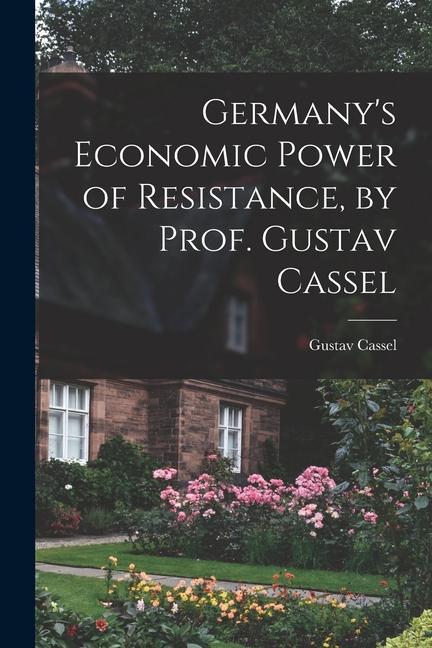 Germany's Economic Power of Resistance, by Prof. Gustav Cassel

Gustav Cassel